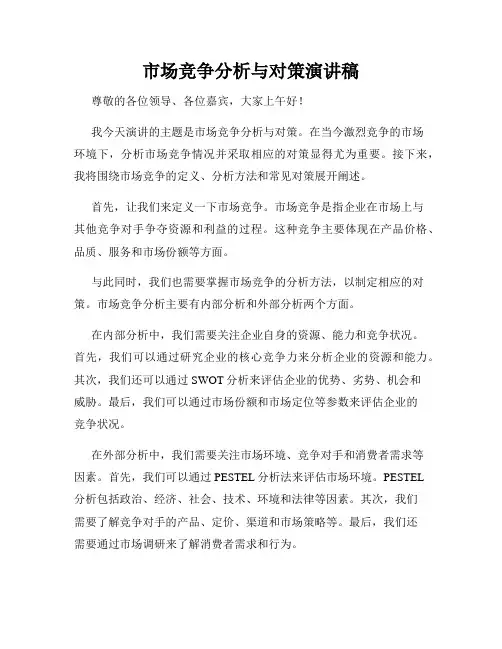 市场竞争分析与对策演讲稿

尊敬的各位领导、各位嘉宾，大家上午好！

我今天演讲的主题是市场竞争分析与对策。在当今激烈竞争的市场环境下，分析市场竞争情况并采取相应的对策显得尤为重要。接下来，我将围绕市场竞争的定义、分析方法和常见对策展开阐述。

首先，让我们来定义一下市场竞争。市场竞争是指企业在市场上与其他竞争对手争夺资源和利益的过程。这种竞争主要体现在产品价格、品质、服务和市场份额等方面。

与此同时，我们也需要掌握市场竞争的分析方法，以制定相应的对策。市场竞争分析主要有内部分析和外部分析两个方面。

在内部分析中，我们需要关注企业自身的资源、能力和竞争状况。首先，我们可以通过研究企业的核心竞争力来分析企业的资源和能力。其次，我们还可以通过 SWOT 分析来评估企业的优势、劣势、机会和威胁。最后，我们可以通过市场份额和市场定位等参数来评估企业的竞争状况。

在外部分析中，我们需要关注市场环境、竞争对手和消费者需求等因素。首先，我们可以通过 PESTEL 分析法来评估市场环境。PESTEL 分析包括政治、经济、社会、技术、环境和法律等因素。其次，我们需要了解竞争对手的产品、定价、渠道和市场策略等。最后，我们还需要通过市场调研来了解消费者需求和行为。